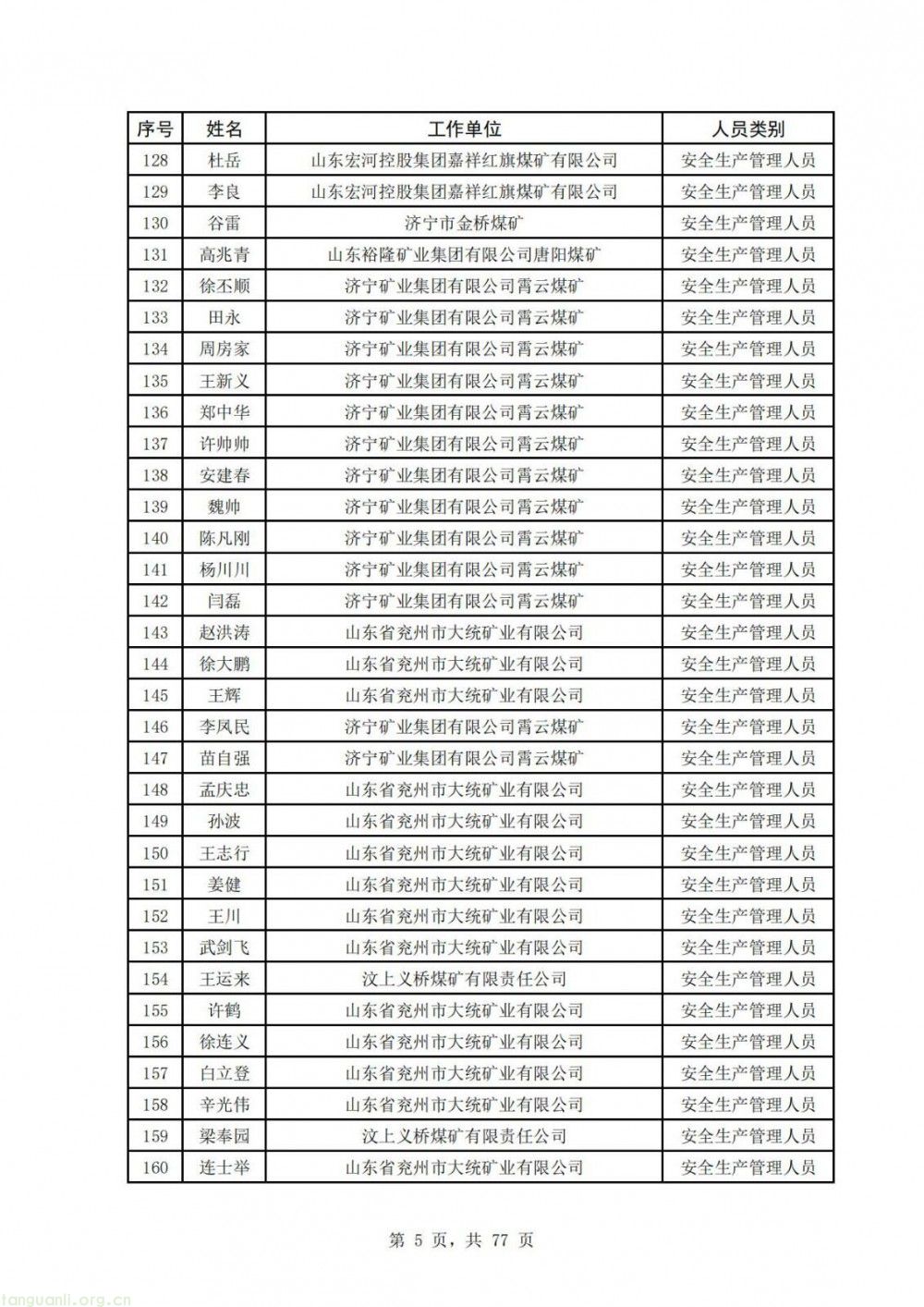 | 序号 | 姓名 | 工作单位 | 人员类别 |
|---|---|---|---|
| 128 | 杜岳 | 山东宏河控股集团嘉祥红旗煤矿有限公司 | 安全生产管理人员 |
| 129 | 李良 | 山东宏河控股集团嘉祥红旗煤矿有限公司 | 安全生产管理人员 |
| 130 | 谷雷 | 济宁市金桥煤矿 | 安全生产管理人员 |
| 131 | 高兆青 | 山东裕隆矿业集团有限公司唐阳煤矿 | 安全生产管理人员 |
| 132 | 徐丕顺 | 济宁矿业集团有限公司霄云煤矿 | 安全生产管理人员 |
| 133 | 田永 | 济宁矿业集团有限公司霄云煤矿 | 安全生产管理人员 |
| 134 | 周房家 | 济宁矿业集团有限公司霄云煤矿 | 安全生产管理人员 |
| 135 | 王新义 | 济宁矿业集团有限公司霄云煤矿 | 安全生产管理人员 |
| 136 | 郑中华 | 济宁矿业集团有限公司霄云煤矿 | 安全生产管理人员 |
| 137 | 许帅帅 | 济宁矿业集团有限公司霄云煤矿 | 安全生产管理人员 |
| 138 | 安建春 | 济宁矿业集团有限公司霄云煤矿 | 安全生产管理人员 |
| 139 | 魏帅 | 济宁矿业集团有限公司霄云煤矿 | 安全生产管理人员 |
| 140 | 陈凡刚 | 济宁矿业集团有限公司霄云煤矿 | 安全生产管理人员 |
| 141 | 杨川川 | 济宁矿业集团有限公司霄云煤矿 | 安全生产管理人员 |
| 142 | 闫磊 | 济宁矿业集团有限公司霄云煤矿 | 安全生产管理人员 |
| 143 | 赵洪涛 | 山东省兖州市大统矿业有限公司 | 安全生产管理人员 |
| 144 | 徐大鹏 | 山东省兖州市大统矿业有限公司 | 安全生产管理人员 |
| 145 | 王辉 | 山东省兖州市大统矿业有限公司 | 安全生产管理人员 |
| 146 | 李凤民 | 济宁矿业集团有限公司霄云煤矿 | 安全生产管理人员 |
| 147 | 苗自强 | 济宁矿业集团有限公司霄云煤矿 | 安全生产管理人员 |
| 148 | 孟庆忠 | 山东省兖州市大统矿业有限公司 | 安全生产管理人员 |
| 149 | 孙波 | 山东省兖州市大统矿业有限公司 | 安全生产管理人员 |
| 150 | 王志行 | 山东省兖州市大统矿业有限公司 | 安全生产管理人员 |
| 151 | 姜健 | 山东省兖州市大统矿业有限公司 | 安全生产管理人员 |
| 152 | 王川 | 山东省兖州市大统矿业有限公司 | 安全生产管理人员 |
| 153 | 武剑飞 | 山东省兖州市大统矿业有限公司 | 安全生产管理人员 |
| 154 | 王运来 | 汶上义桥煤矿有限责任公司 | 安全生产管理人员 |
| 155 | 许鹤 | 山东省兖州市大统矿业有限公司 | 安全生产管理人员 |
| 156 | 徐连义 | 山东省兖州市大统矿业有限公司 | 安全生产管理人员 |
| 157 | 白立登 | 山东省兖州市大统矿业有限公司 | 安全生产管理人员 |
| 158 | 辛光伟 | 山东省兖州市大统矿业有限公司 | 安全生产管理人员 |
| 159 | 梁奉园 | 汶上义桥煤矿有限责任公司 | 安全生产管理人员 |
| 160 | 连士举 | 山东省兖州市大统矿业有限公司 | 安全生产管理人员 |

第 5 页，共 77 页

tanguanli.org.cn